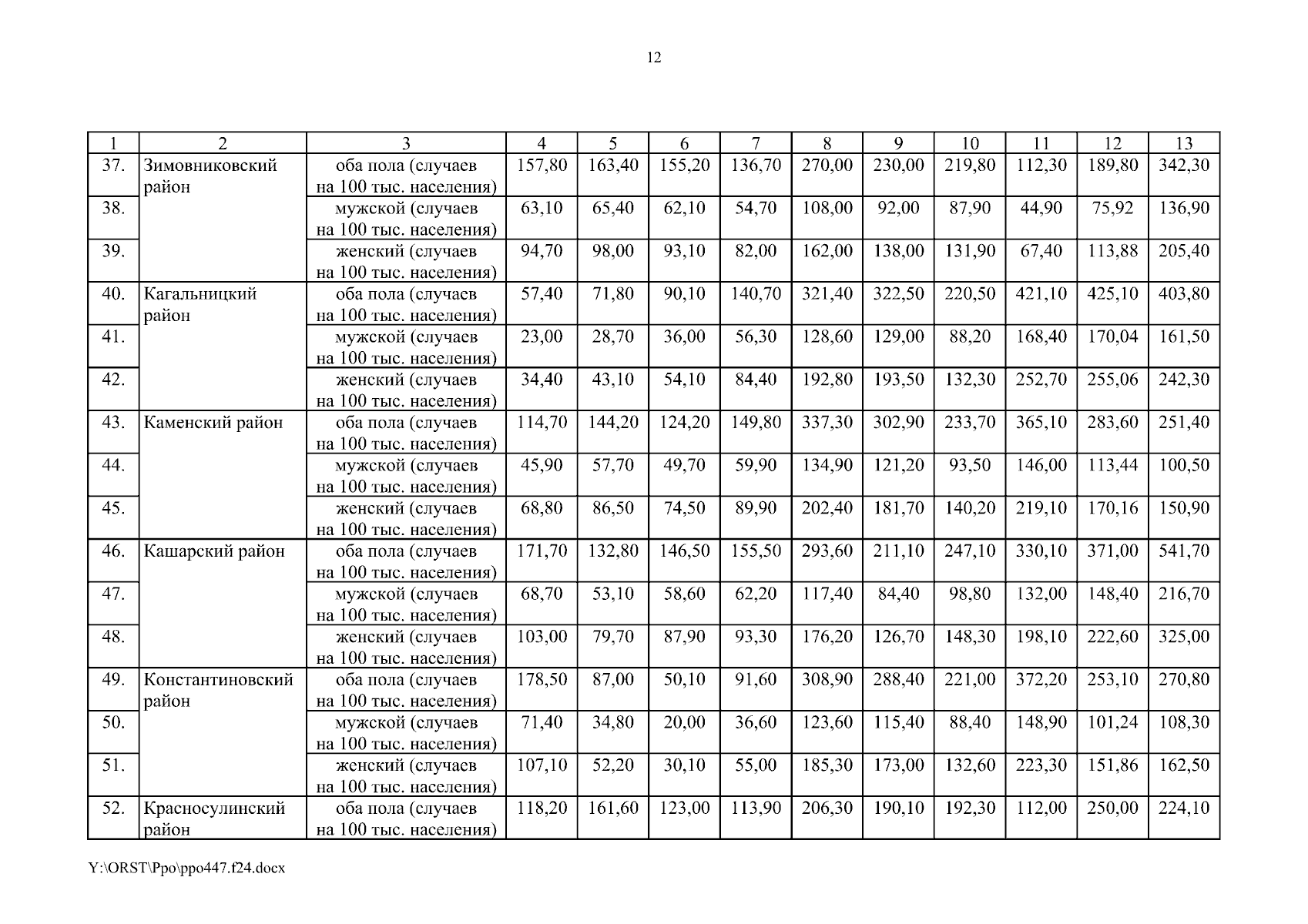 12

| 1 | 2 | 3 | 4 | 5 | 6 | 7 | 8 | 9 | 10 | 11 | 12 | 13 |
|---|---|---|---|---|---|---|---|---|---|---|---|---|
| 37. | Зимовниковский район | оба пола (случаев на 100 тыс. населения) | 157,80 | 163,40 | 155,20 | 136,70 | 270,00 | 230,00 | 219,80 | 112,30 | 189,80 | 342,30 |
| 38. | | мужской (случаев на 100 тыс. населения) | 63,10 | 65,40 | 62,10 | 54,70 | 108,00 | 92,00 | 87,90 | 44,90 | 75,92 | 136,90 |
| 39. | | женский (случаев на 100 тыс. населения) | 94,70 | 98,00 | 93,10 | 82,00 | 162,00 | 138,00 | 131,90 | 67,40 | 113,88 | 205,40 |
| 40. | Кагальницкий район | оба пола (случаев на 100 тыс. населения) | 57,40 | 71,80 | 90,10 | 140,70 | 321,40 | 322,50 | 220,50 | 421,10 | 425,10 | 403,80 |
| 41. | | мужской (случаев на 100 тыс. населения) | 23,00 | 28,70 | 36,00 | 56,30 | 128,60 | 129,00 | 88,20 | 168,40 | 170,04 | 161,50 |
| 42. | | женский (случаев на 100 тыс. населения) | 34,40 | 43,10 | 54,10 | 84,40 | 192,80 | 193,50 | 132,30 | 252,70 | 255,06 | 242,30 |
| 43. | Каменский район | оба пола (случаев на 100 тыс. населения) | 114,70 | 144,20 | 124,20 | 149,80 | 337,30 | 302,90 | 233,70 | 365,10 | 283,60 | 251,40 |
| 44. | | мужской (случаев на 100 тыс. населения) | 45,90 | 57,70 | 49,70 | 59,90 | 134,90 | 121,20 | 93,50 | 146,00 | 113,44 | 100,50 |
| 45. | | женский (случаев на 100 тыс. населения) | 68,80 | 86,50 | 74,50 | 89,90 | 202,40 | 181,70 | 140,20 | 219,10 | 170,16 | 150,90 |
| 46. | Кашарский район | оба пола (случаев на 100 тыс. населения) | 171,70 | 132,80 | 146,50 | 155,50 | 293,60 | 211,10 | 247,10 | 330,10 | 371,00 | 541,70 |
| 47. | | мужской (случаев на 100 тыс. населения) | 68,70 | 53,10 | 58,60 | 62,20 | 117,40 | 84,40 | 98,80 | 132,00 | 148,40 | 216,70 |
| 48. | | женский (случаев на 100 тыс. населения) | 103,00 | 79,70 | 87,90 | 93,30 | 176,20 | 126,70 | 148,30 | 198,10 | 222,60 | 325,00 |
| 49. | Константиновский район | оба пола (случаев на 100 тыс. населения) | 178,50 | 87,00 | 50,10 | 91,60 | 308,90 | 288,40 | 221,00 | 372,20 | 253,10 | 270,80 |
| 50. | | мужской (случаев на 100 тыс. населения) | 71,40 | 34,80 | 20,00 | 36,60 | 123,60 | 115,40 | 88,40 | 148,90 | 101,24 | 108,30 |
| 51. | | женский (случаев на 100 тыс. населения) | 107,10 | 52,20 | 30,10 | 55,00 | 185,30 | 173,00 | 132,60 | 223,30 | 151,86 | 162,50 |
| 52. | Красносулинский район | оба пола (случаев на 100 тыс. населения) | 118,20 | 161,60 | 123,00 | 113,90 | 206,30 | 190,10 | 192,30 | 112,00 | 250,00 | 224,10 |

Y:\ORST\Ppo\ppo447.f24.docx